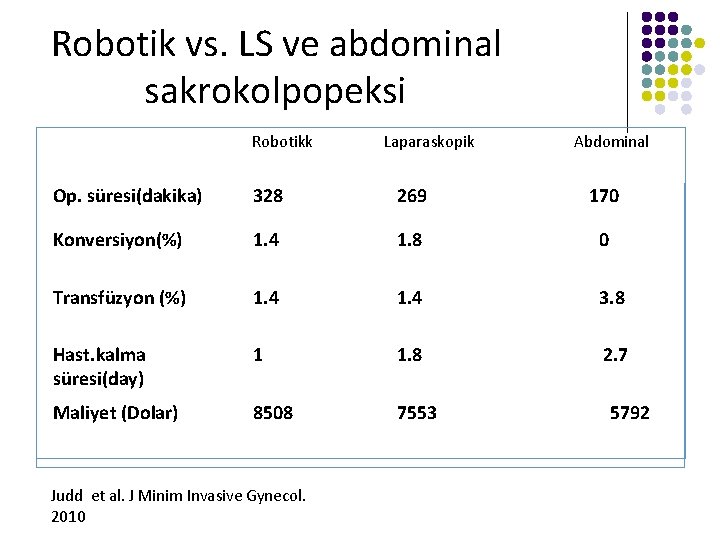 Robotik vs. LS ve abdominal sakrokolpopeksi

| | Robotikk | Laparaskopik | Abdominal |
|---|---|---|---|
| Op. süresi(dakika) | 328 | 269 | 170 |
| Konversiyon(%) | 1.4 | 1.8 | 0 |
| Transfüzyon (%) | 1.4 | 1.4 | 3.8 |
| Hast.kalma süresi(day) | 1 | 1.8 | 2.7 |
| Maliyet (Dolar) | 8508 | 7553 | 5792 |

Judd et al. J Minim Invasive Gynecol. 2010